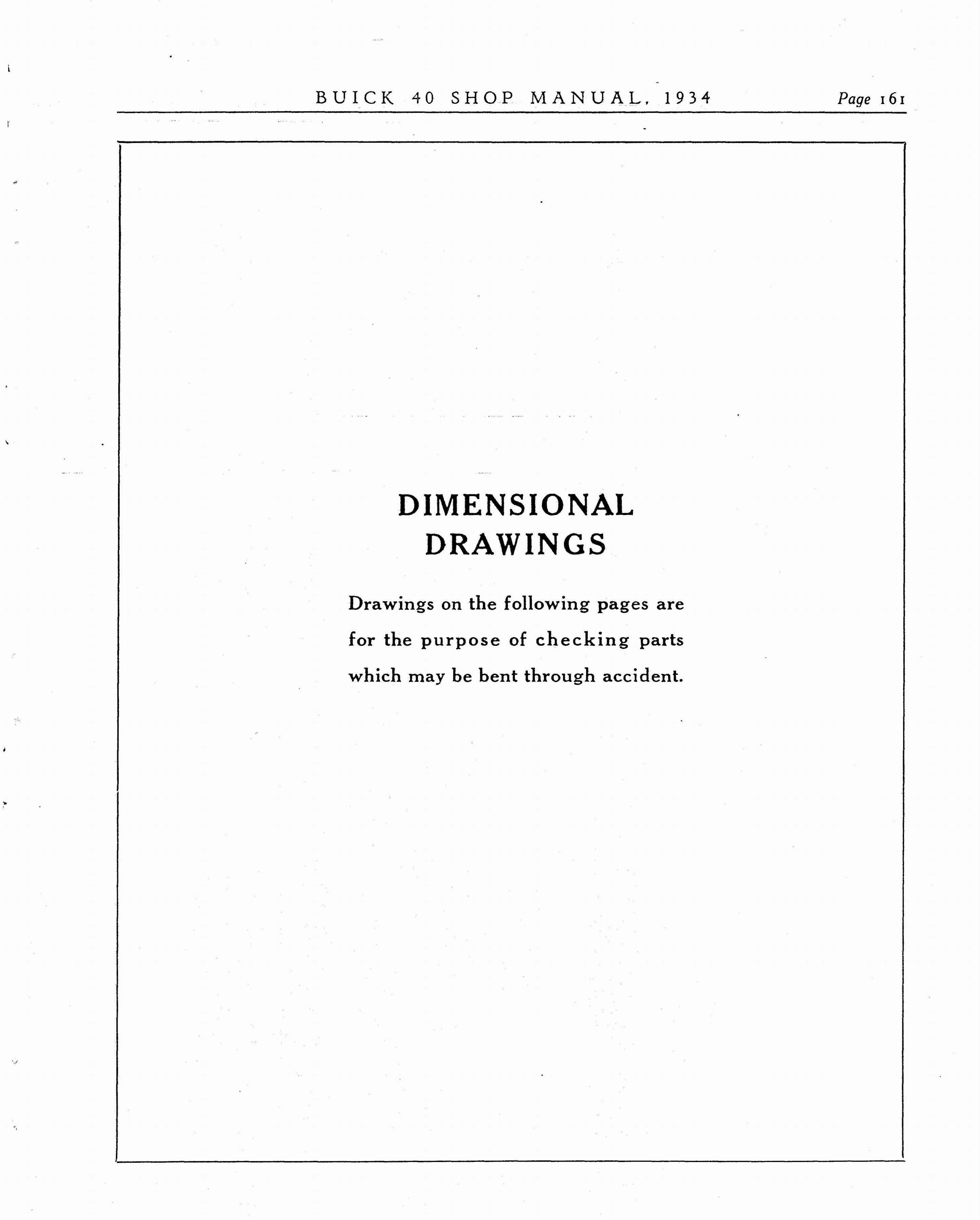 BUICK 40 SHOP MANUAL, 1934 Page 161

DIMENSIONAL
DRAWINGS

Drawings on the following pages are for the purpose of checking parts which may be bent through accident.